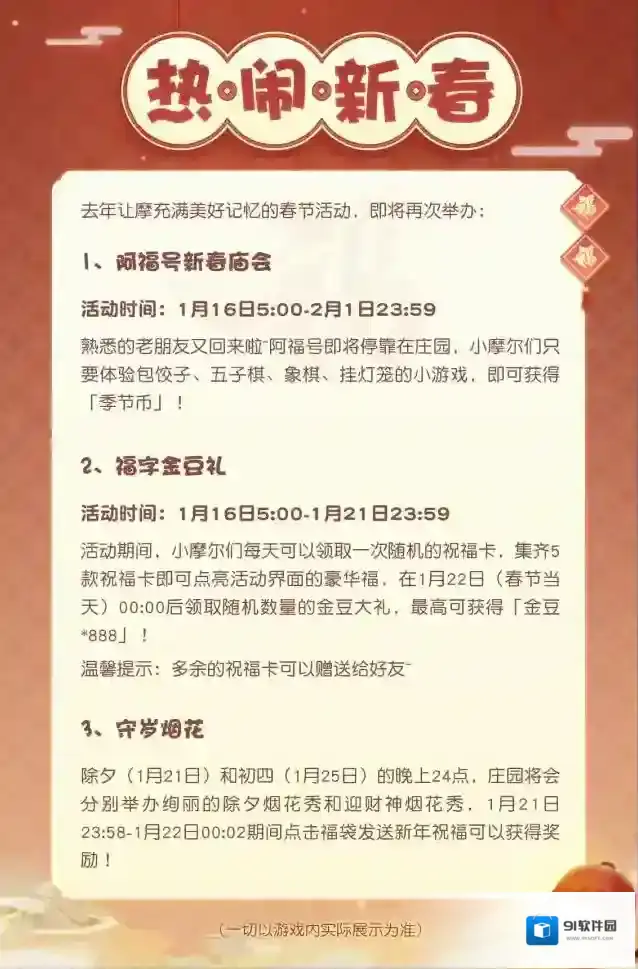 热·闹·新·春

去年让摩充满美好记忆的春节活动，即将再次举办：

1、阿福号新春庙会

活动时间：1月16日5:00-2月1日23:59

熟悉的老朋友又回来啦~阿福号即将停靠在庄园，小摩尔们只要体验包饺子、五子棋、象棋、挂灯笼的小游戏，即可获得「季节币」！

2、福字金豆礼

活动时间：1月16日5:00-1月21日23:59

活动期间，小摩尔们每天可以领取一次随机的祝福卡，集齐5款祝福卡即可点亮活动界面的豪华福，在1月22日（春节当天）00:00后领取随机数量的金豆大礼，最高可获得「金豆*888」！

温馨提示：多余的祝福卡可以赠送给好友~

3、守岁烟花

除夕（1月21日）和初四（1月25日）的晚上24点，庄园将会分别举办绚丽的除夕烟花秀和迎财神烟花秀，1月21日23:58-1月22日00:02期间点击福袋发送新年祝福可以获得奖励！

（一切以游戏内实际展示为准）

91软件园